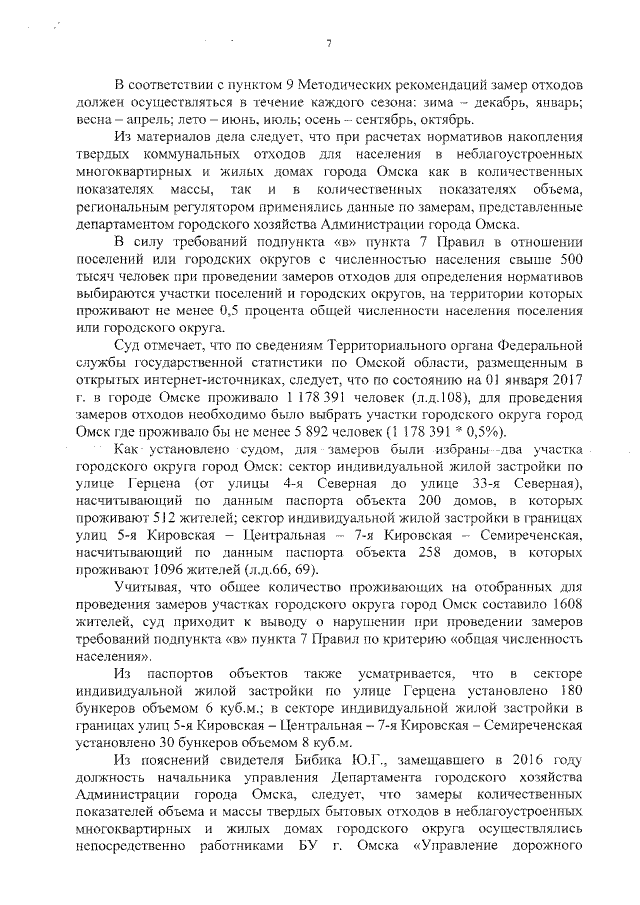 7

В соответствии с пунктом 9 Методических рекомендаций замер отходов должен осуществляться в течение каждого сезона: зима – декабрь, январь; весна – апрель; лето – июнь, июль; осень – сентябрь, октябрь.

Из материалов дела следует, что при расчетах нормативов накопления твердых коммунальных отходов для населения в неблагоустроенных многоквартирных и жилых домах города Омска как в количественных показателях массы, так и в количественных показателях объема, региональным регулятором применялись данные по замерам, представленные департаментом городского хозяйства Администрации города Омска.

В силу требований подпункта «в» пункта 7 Правил в отношении поселений или городских округов с численностью населения свыше 500 тысяч человек при проведении замеров отходов для определения нормативов выбираются участки поселений и городских округов, на территории которых проживают не менее 0,5 процента общей численности населения поселения или городского округа.

Суд отмечает, что по сведениям Территориального органа Федеральной службы государственной статистики по Омской области, размещенным в открытых интернет-источниках, следует, что по состоянию на 01 января 2017 г. в городе Омске проживало 1 178 391 человек (л.д.108), для проведения замеров отходов необходимо было выбрать участки городского округа город Омск где проживало бы не менее 5 892 человек (1 178 391 * 0,5%).

Как установлено судом, для замеров были избраны два участка городского округа город Омск: сектор индивидуальной жилой застройки по улице Герцена (от улицы 4-я Северная до улице 33-я Северная), насчитывающий по данным паспорта объекта 200 домов, в которых проживают 512 жителей; сектор индивидуальной жилой застройки, в границах улиц 5-я Кировская – Центральная – 7-я Кировская – Семиреченская, насчитывающий по данным паспорта объекта 258 домов, в которых проживают 1096 жителей (л.д.66, 69).

Учитывая, что общее количество проживающих на отобранных для проведения замеров участках городского округа город Омск составило 1608 жителей, суд приходит к выводу о нарушении при проведении замеров требований подпункта «в» пункта 7 Правил по критерию «общая численность населения».

Из паспортов объектов также усматривается, что в секторе индивидуальной жилой застройки по улице Герцена установлено 180 бункеров объемом 6 куб.м.; в секторе индивидуальной жилой застройки в границах улиц 5-я Кировская – Центральная – 7-я Кировская – Семиреченская установлено 30 бункеров объемом 8 куб.м.

Из пояснений свидетеля Бибика Ю.Г., замещавшего в 2016 году должность начальника управления Департамента городского хозяйства Администрации города Омска, следует, что замеры количественных показателей объема и массы твердых бытовых отходов в неблагоустроенных многоквартирных и жилых домах городского округа осуществлялись непосредственно работниками БУ г. Омска «Управление дорожного